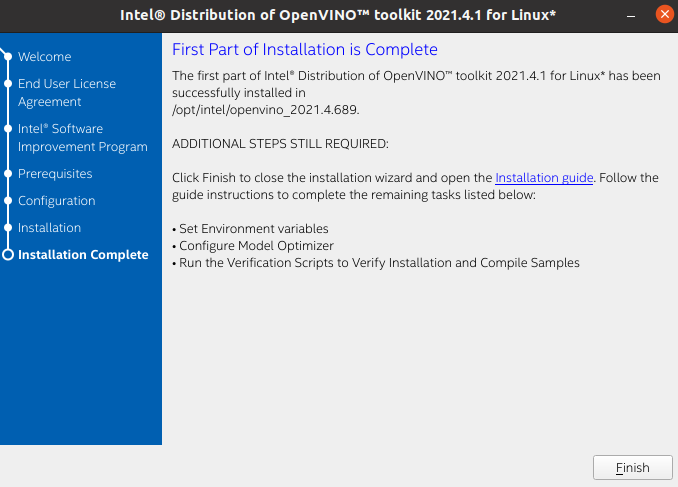 Intel® Distribution of OpenVINO™ toolkit 2021.4.1 for Linux*

Welcome
End User License Agreement
Intel® Software Improvement Program
Prerequisites
Configuration
Installation
Installation Complete

First Part of Installation is Complete

The first part of Intel® Distribution of OpenVINO™ toolkit 2021.4.1 for Linux* has been successfully installed in
/opt/intel/openvino_2021.4.689.

ADDITIONAL STEPS STILL REQUIRED:

Click Finish to close the installation wizard and open the Installation guide. Follow the guide instructions to complete the remaining tasks listed below:

• Set Environment variables
• Configure Model Optimizer
• Run the Verification Scripts to Verify Installation and Compile Samples

Finish